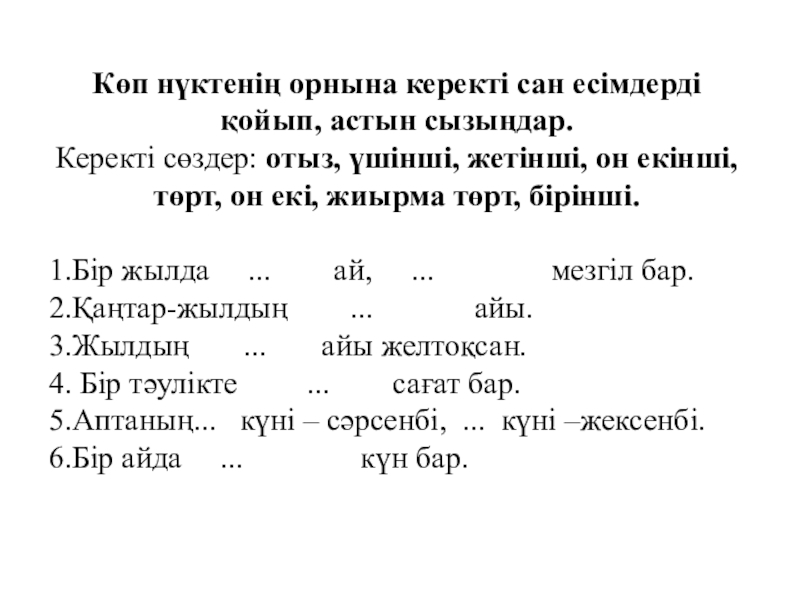 Көп нүктенің орнына керекті сан есімдерді қойып, астын сызыңдар.
Керекті сөздер: отыз, үшінші, жетінші, он екінші, төрт, он екі, жиырма төрт, бірінші.

1.Бір жылда ... ай, ... мезгіл бар.
2.Қаңтар-жылдың ... айы.
3.Жылдың ... айы желтоқсан.
4. Бір тәулікте ... сағат бар.
5.Аптаның... күні – сәрсенбі, ... күні –жексенбі.
6.Бір айда ... күн бар.